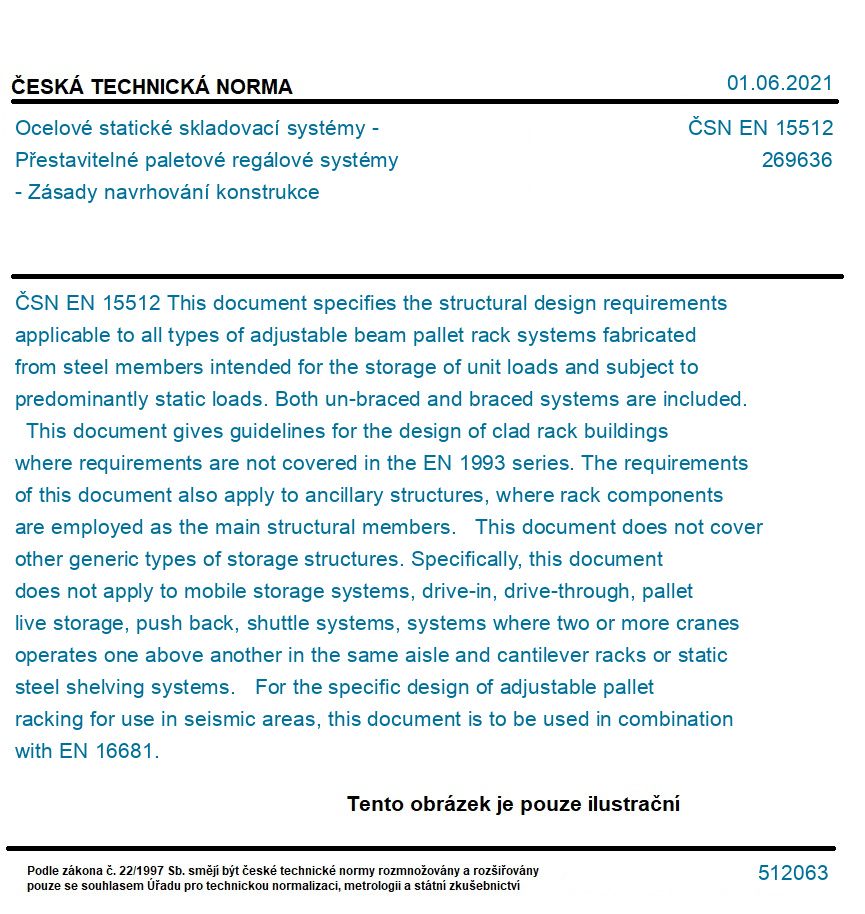 ČESKÁ TECHNICKÁ NORMA

01.06.2021

Ocelové statické skladovací systémy - Přestavitelné paletové regálové systémy - Zásady navrhování konstrukce

ČSN EN 15512
269636

ČSN EN 15512 This document specifies the structural design requirements applicable to all types of adjustable beam pallet rack systems fabricated from steel members intended for the storage of unit loads and subject to predominantly static loads. Both un-braced and braced systems are included. This document gives guidelines for the design of clad rack buildings where requirements are not covered in the EN 1993 series. The requirements of this document also apply to ancillary structures, where rack components are employed as the main structural members. This document does not cover other generic types of storage structures. Specifically, this document does not apply to mobile storage systems, drive-in, drive-through, pallet live storage, push back, shuttle systems, systems where two or more cranes operates one above another in the same aisle and cantilever racks or static steel shelving systems. For the specific design of adjustable pallet racking for use in seismic areas, this document is to be used in combination with EN 16681.

Tento obrázek je pouze ilustrační

Podle zákona č. 22/1997 Sb. smějí být české technické normy rozmnožovány a rozšiřovány pouze se souhlasem Úřadu pro technickou normalizaci, metrologii a státní zkušebnictví

512063